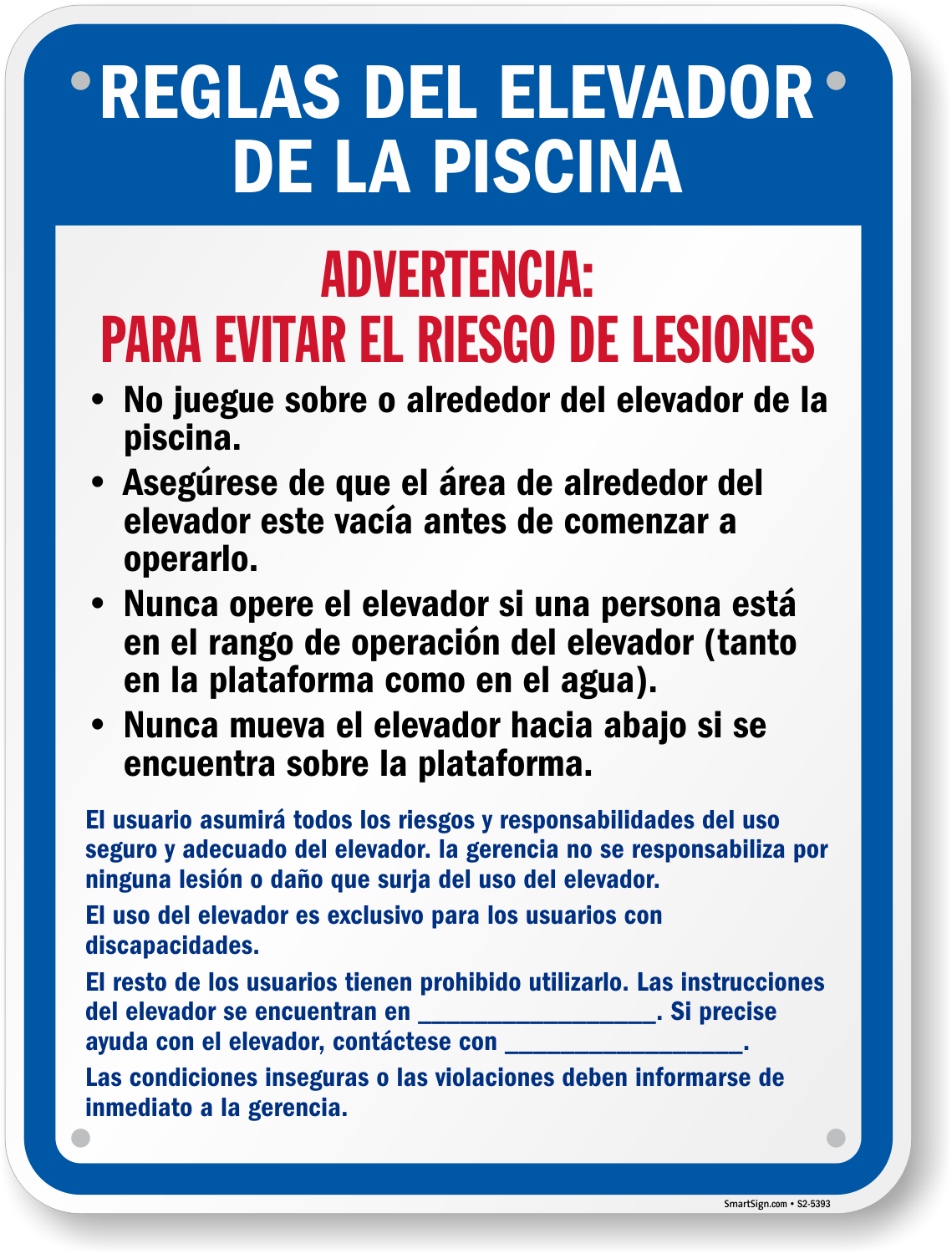 REGLAS DEL ELEVADOR DE LA PISCINA

ADVERTENCIA:
PARA EVITAR EL RIESGO DE LESIONES

• No juegue sobre o alrededor del elevador de la piscina.
• Asegúrese de que el área de alrededor del elevador este vacía antes de comenzar a operarlo.
• Nunca opere el elevador si una persona está en el rango de operación del elevador (tanto en la plataforma como en el agua).
• Nunca mueva el elevador hacia abajo si se encuentra sobre la plataforma.

El usuario asumirá todos los riesgos y responsabilidades del uso seguro y adecuado del elevador. la gerencia no se responsabiliza por ninguna lesión o daño que surja del uso del elevador.

El uso del elevador es exclusivo para los usuarios con discapacidades.

El resto de los usuarios tienen prohibido utilizarlo. Las instrucciones del elevador se encuentran en ________________. Si precise ayuda con el elevador, contáctese con ________________.

Las condiciones inseguras o las violaciones deben informarse de inmediato a la gerencia.

SmartSign.com • S2-5393